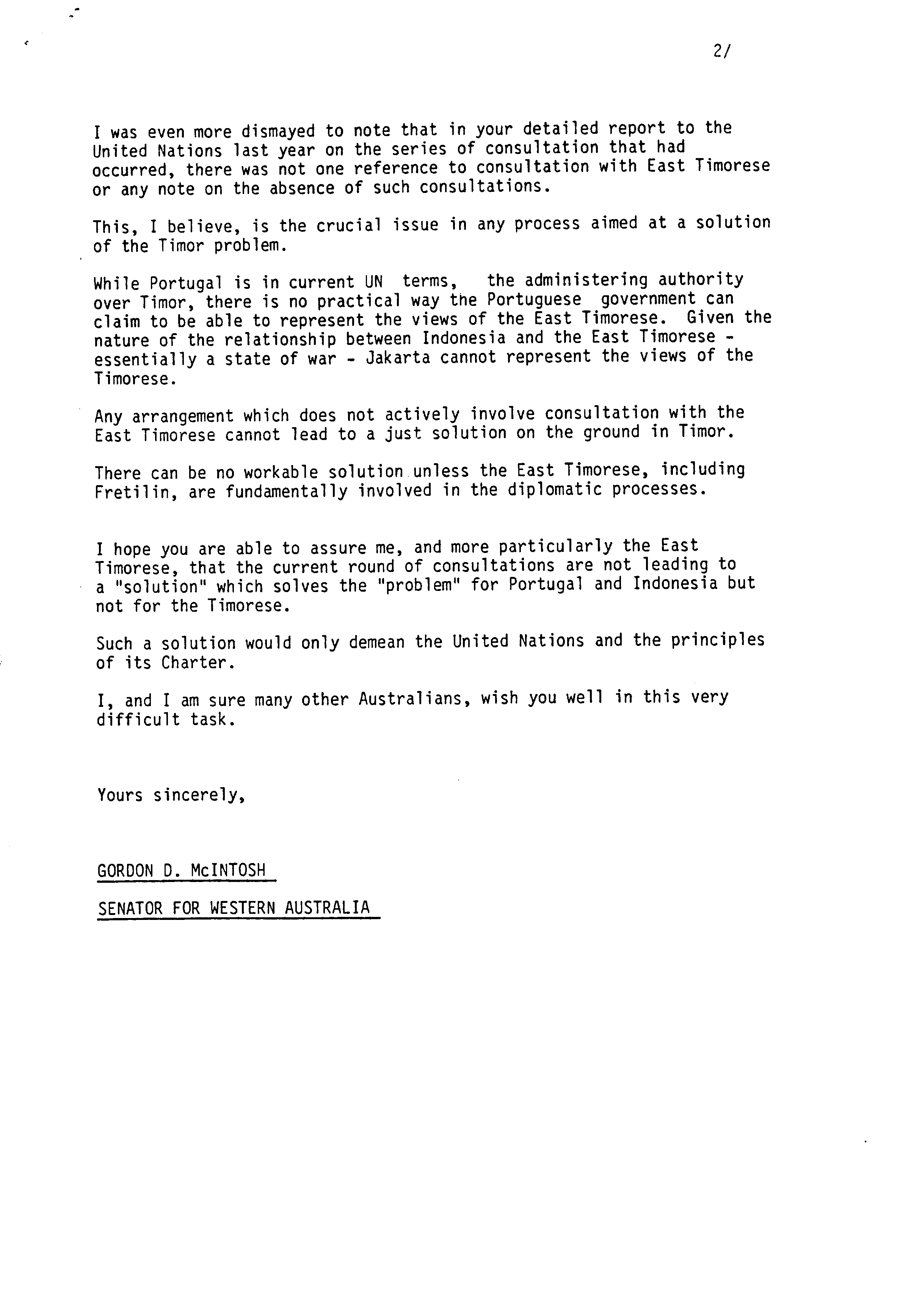 2/

I was even more dismayed to note that in your detailed report to the United Nations last year on the series of consultation that had occurred, there was not one reference to consultation with East Timorese or any note on the absence of such consultations.

This, I believe, is the crucial issue in any process aimed at a solution of the Timor problem.

While Portugal is in current UN terms, the administering authority over Timor, there is no practical way the Portuguese government can claim to be able to represent the views of the East Timorese. Given the nature of the relationship between Indonesia and the East Timorese - essentially a state of war - Jakarta cannot represent the views of the Timorese.

Any arrangement which does not actively involve consultation with the East Timorese cannot lead to a just solution on the ground in Timor.

There can be no workable solution unless the East Timorese, including Fretilin, are fundamentally involved in the diplomatic processes.

I hope you are able to assure me, and more particularly the East Timorese, that the current round of consultations are not leading to a "solution" which solves the "problem" for Portugal and Indonesia but not for the Timorese.

Such a solution would only demean the United Nations and the principles of its Charter.

I, and I am sure many other Australians, wish you well in this very difficult task.

Yours sincerely,

GORDON D. McINTOSH

SENATOR FOR WESTERN AUSTRALIA